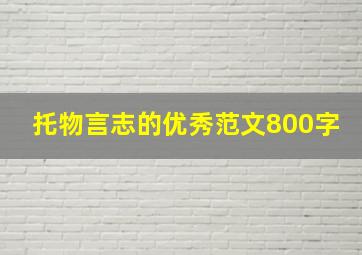 托物言志的优秀范文800字